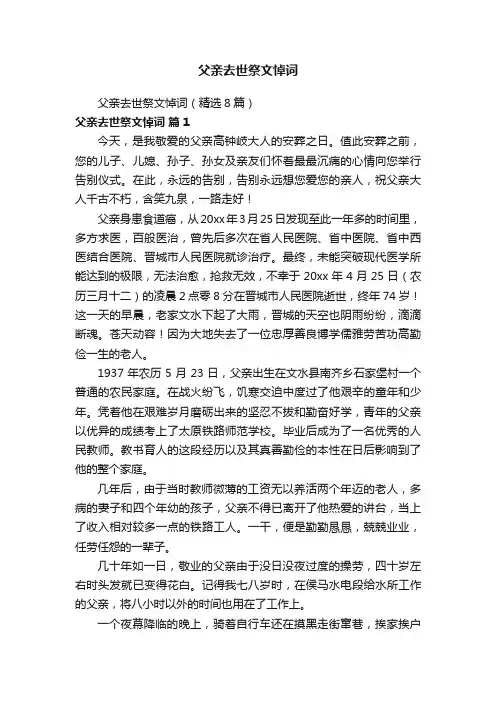 父亲去世祭文悼词

父亲去世祭文悼词（精选8篇）

父亲去世祭文悼词 篇1

今天，是我敬爱的父亲高钟岐大人的安葬之日。值此安葬之前，您的儿子、儿媳、孙子、孙女及亲友们怀着最最沉痛的心情向您举行告别仪式。在此，永远的告别，告别永远想您爱您的亲人，祝父亲大人千古不朽，含笑九泉，一路走好！

父亲身患食道癌，从20xx年3月25日发现至此一年多的时间里，多方求医，百般医治，曾先后多次在省人民医院、省中医院、省中西医结合医院、晋城市人民医院就诊治疗。最终，未能突破现代医学所能达到的极限，无法治愈，抢救无效，不幸于20xx年4月25日（农历三月十二）的凌晨2点零8分在晋城市人民医院逝世，终年74岁！这一天的早晨，老家文水下起了大雨，晋城的天空也阴雨纷纷，滴滴断魂。苍天动容！因为大地失去了一位忠厚善良博学儒雅劳苦功高勤俭一生的老人。

1937年农历5月23日，父亲出生在文水县南齐乡石家堡村一个普通的农民家庭。在战火纷飞，饥寒交迫中度过了他艰辛的童年和少年。凭着他在艰难岁月磨砺出来的坚忍不拔和勤奋好学，青年的父亲以优异的成绩考上了太原铁路师范学校。毕业后成为了一名优秀的人民教师。教书育人的这段经历以及其真善勤俭的本性在日后影响到了他的整个家庭。

几年后，由于当时教师微薄的工资无以养活两个年迈的老人，多病的妻子和四个年幼的孩子，父亲不得已离开了他热爱的讲台，当上了收入相对较多一点的铁路工人。一干，便是勤勤恳恳，兢兢业业，任劳任怨的一辈子。

几十年如一日，敬业的父亲由于没日没夜过度的操劳，四十岁左右时头发就已变得花白。记得我七八岁时，在侯马水电段给水所工作的父亲，将八小时以外的时间也用在了工作上。

一个夜幕降临的晚上，骑着自行车还在摸黑走街窜巷，挨家挨户